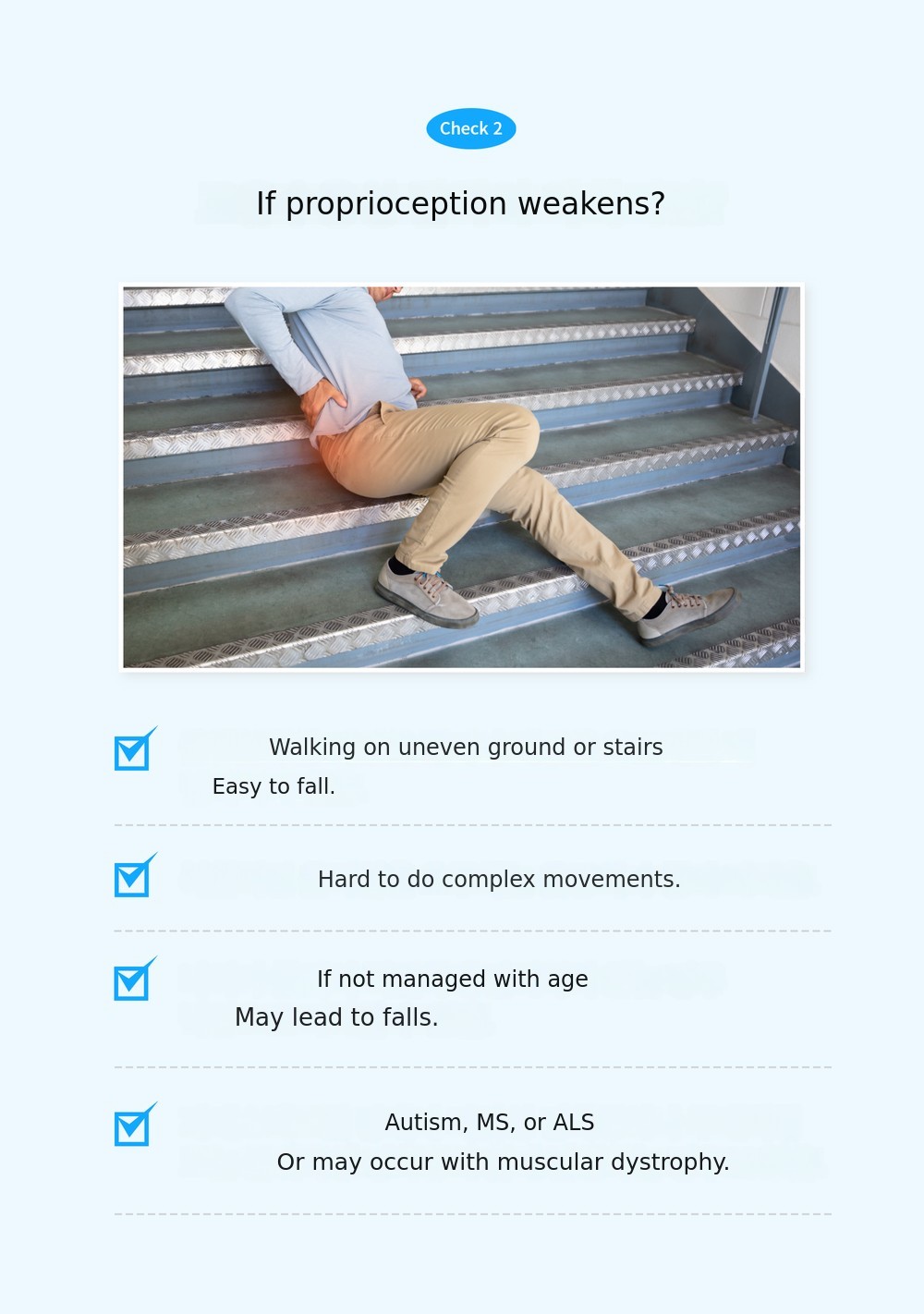 Check 2

If proprioception weakens?

☑ Walking on uneven ground or stairs
Easy to fall.

☑ Hard to do complex movements.

☑ If not managed with age
May lead to falls.

☑ Autism, MS, or ALS
Or may occur with muscular dystrophy.